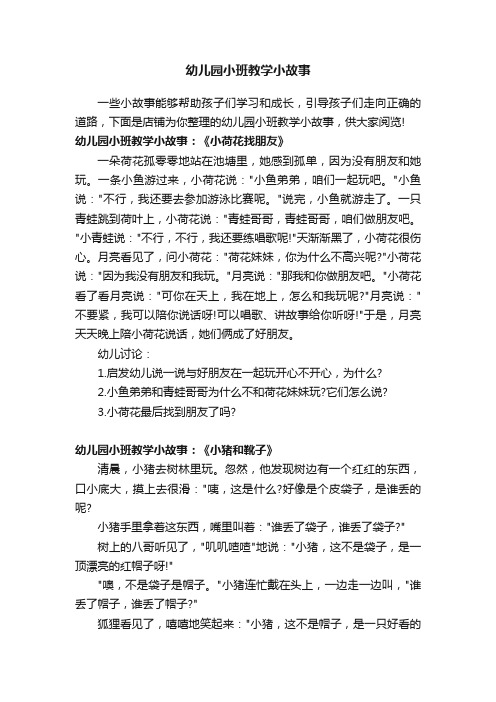 幼儿园小班教学小故事

一些小故事能够帮助孩子们学习和成长，引导孩子们走向正确的道路，下面是店铺为你整理的幼儿园小班教学小故事，供大家阅览!

幼儿园小班教学小故事：《小荷花找朋友》

一朵荷花孤零零地站在池塘里，她感到孤单，因为没有朋友和她玩。一条小鱼游过来，小荷花说："小鱼弟弟，咱们一起玩吧。"小鱼说："不行，我还要去参加游泳比赛呢。"说完，小鱼就游走了。一只青蛙跳到荷叶上，小荷花说："青蛙哥哥，青蛙哥哥，咱们做朋友吧。"小青蛙说："不行，不行，我还要练唱歌呢!"天渐渐黑了，小荷花很伤心。月亮看见了，问小荷花："荷花妹妹，你为什么不高兴呢?"小荷花说："因为我没有朋友和我玩。"月亮说："那我和你做朋友吧。"小荷花看了看月亮说："可你在天上，我在地上，怎么和我玩呢?"月亮说："不要紧，我可以陪你说话呀!可以唱歌、讲故事给你听呀!"于是，月亮天天晚上陪小荷花说话，她们俩成了好朋友。

幼儿讨论：

1.启发幼儿说一说与好朋友在一起玩开心不开心，为什么?

2.小鱼弟弟和青蛙哥哥为什么不和荷花妹妹玩?它们怎么说?

3.小荷花最后找到朋友了吗?

幼儿园小班教学小故事：《小猪和靴子》

清晨，小猪去树林里玩。忽然，他发现树边有一个红红的东西，口小底大，摸上去很滑："咦，这是什么?好像是个皮袋子，是谁丢的呢?

小猪手里拿着这东西，嘴里叫着："谁丢了袋子，谁丢了袋子?"

树上的八哥听见了，"叽叽喳喳"地说："小猪，这不是袋子，是一顶漂亮的红帽子呀!"

"噢，不是袋子是帽子。"小猪连忙戴在头上，一边走一边叫，"谁丢了帽子，谁丢了帽子?"

狐狸看见了，嘻嘻地笑起来："小猪，这不是帽子，是一只好看的